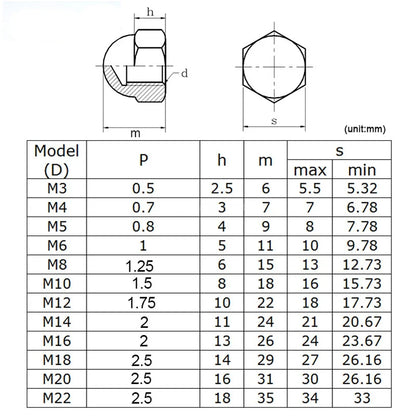 h

d

m

s

(unit:mm)

| Model (D) | P | h | m | s max | s min |
|---|---|---|---|---|---|
| M3 | 0.5 | 2.5 | 6 | 5.5 | 5.32 |
| M4 | 0.7 | 3 | 7 | 7 | 6.78 |
| M5 | 0.8 | 4 | 9 | 8 | 7.78 |
| M6 | 1 | 5 | 11 | 10 | 9.78 |
| M8 | 1.25 | 6 | 15 | 13 | 12.73 |
| M10 | 1.5 | 8 | 18 | 16 | 15.73 |
| M12 | 1.75 | 10 | 22 | 18 | 17.73 |
| M14 | 2 | 11 | 24 | 21 | 20.67 |
| M16 | 2 | 13 | 26 | 24 | 23.67 |
| M18 | 2.5 | 14 | 29 | 27 | 26.16 |
| M20 | 2.5 | 16 | 31 | 30 | 26.16 |
| M22 | 2.5 | 18 | 35 | 34 | 33 |